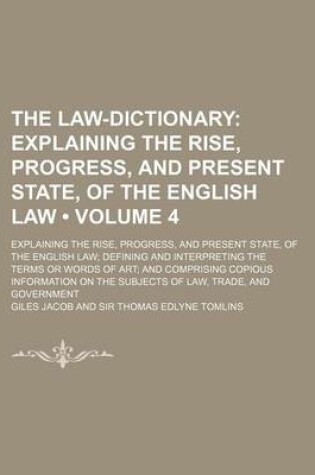 THE LAW-DICTIONARY: EXPLAINING THE RISE, PROGRESS, AND PRESENT STATE, OF THE ENGLISH LAW • VOLUME 4

EXPLAINING THE RISE, PROGRESS, AND PRESENT STATE, OF THE ENGLISH LAW; DEFINING AND INTERPRETING THE TERMS OR WORDS OF ART; AND COMPRISING COPIOUS INFORMATION ON THE SUBJECTS OF LAW, TRADE, AND GOVERNMENT

GILES JACOB AND SIR THOMAS EDLYNE TOMLINS